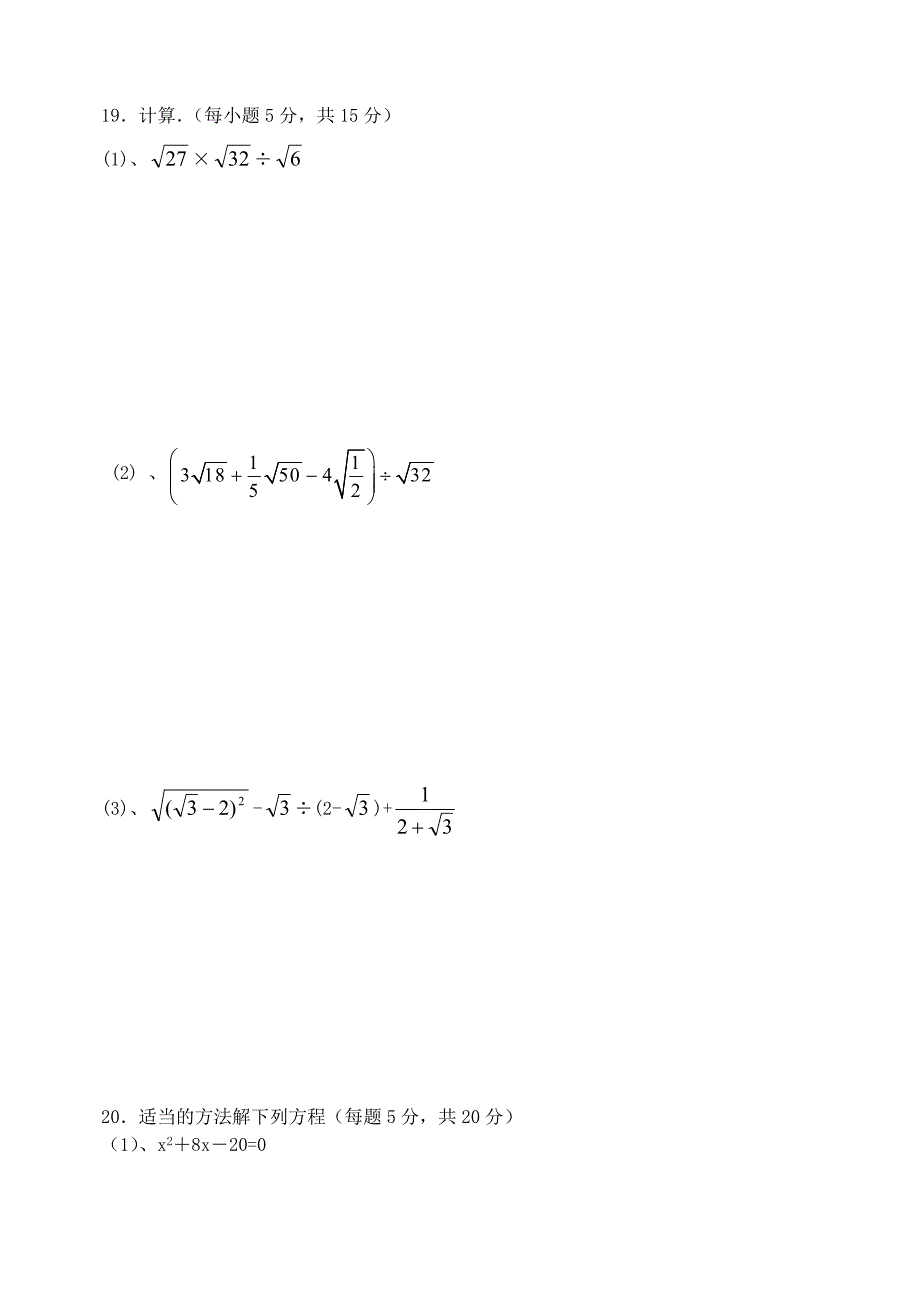 19．计算.（每小题 5 分，共 15 分）

(1)、$\sqrt{27}\times\sqrt{32}\div\sqrt{6}$

(2) 、$\left(3\sqrt{18}+\frac{1}{5}\sqrt{50}-4\sqrt{\frac{1}{2}}\right)\div\sqrt{32}$

(3)、$\sqrt{(\sqrt{3}-2)^2}-\sqrt{3}\div(2-\sqrt{3})+\frac{1}{2+\sqrt{3}}$

20．适当的方法解下列方程（每题 5 分，共 20 分）

（1)、$x^2+8x-20=0$